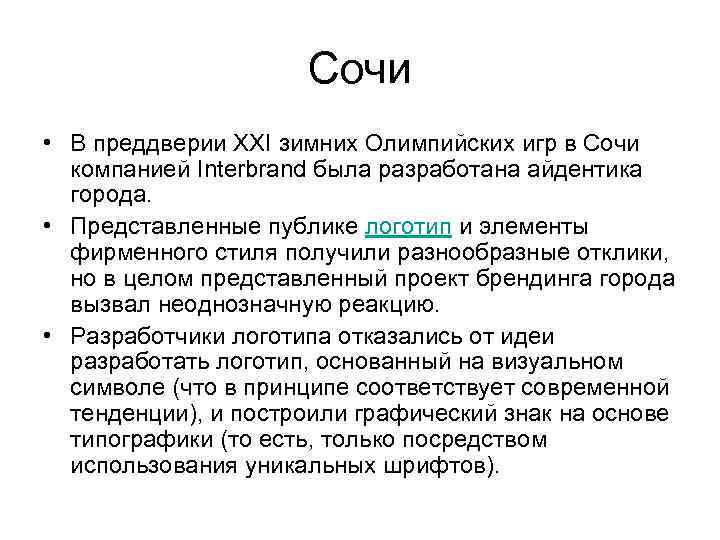 Сочи

• В преддверии XXI зимних Олимпийских игр в Сочи компанией Interbrand была разработана айдентика города.

• Представленные публике логотип и элементы фирменного стиля получили разнообразные отклики, но в целом представленный проект брендинга города вызвал неоднозначную реакцию.

• Разработчики логотипа отказались от идеи разработать логотип, основанный на визуальном символе (что в принципе соответствует современной тенденции), и построили графический знак на основе типографики (то есть, только посредством использования уникальных шрифтов).